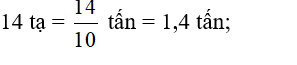 14 tạ = $\frac{14}{10}$ tấn = 1,4 tấn;